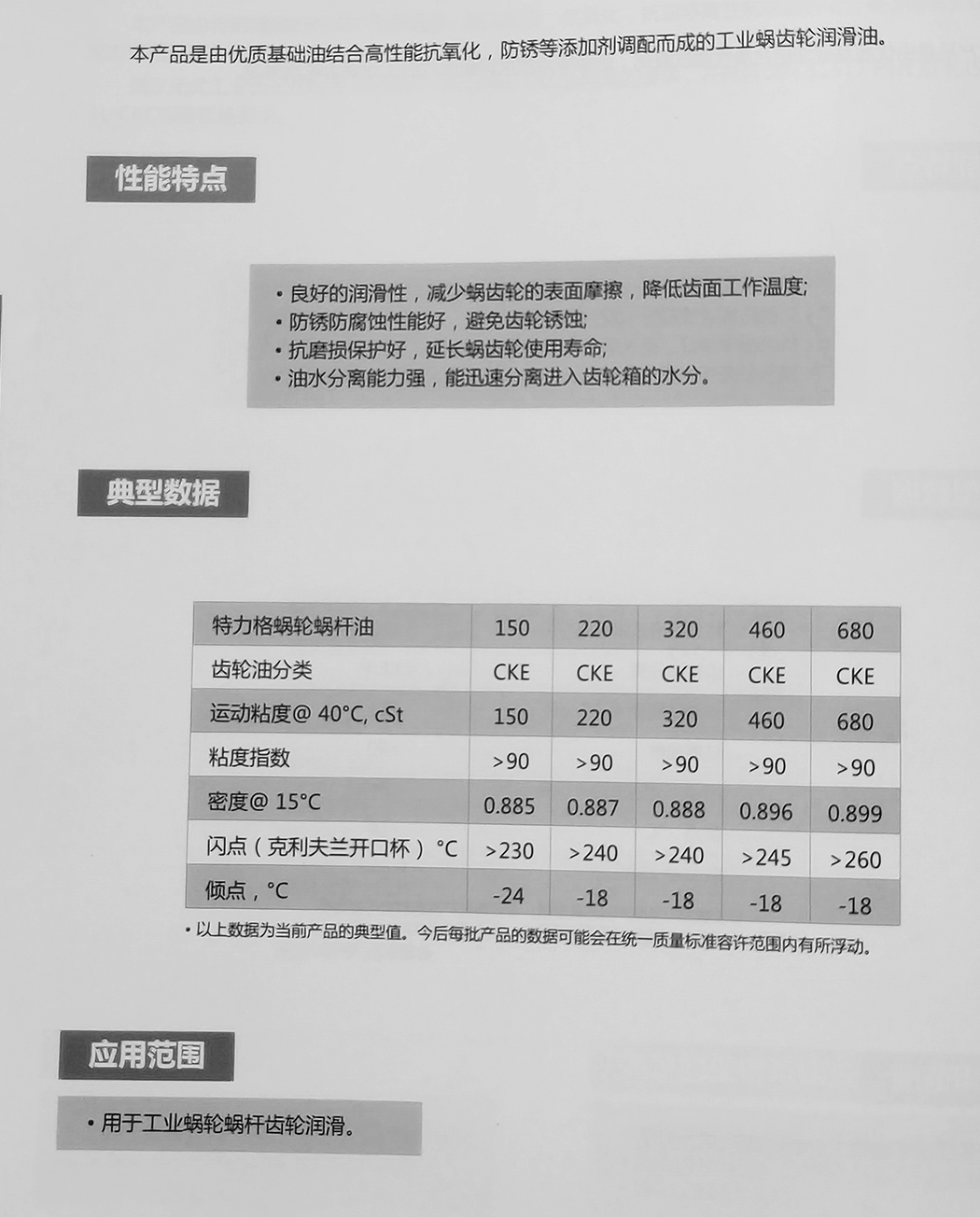 本产品是由优质基础油结合高性能抗氧化，防锈等添加剂调配而成的工业蜗齿轮润滑油。

性能特点

• 良好的润滑性，减少蜗齿轮的表面摩擦，降低齿面工作温度;
• 防锈防腐蚀性能好，避免齿轮锈蚀;
• 抗磨损保护好，延长蜗齿轮使用寿命;
• 油水分离能力强，能迅速分离进入齿轮箱的水分。

典型数据

| 特力格蜗轮蜗杆油 | 150 | 220 | 320 | 460 | 680 |
|---|---|---|---|---|---|
| 齿轮油分类 | CKE | CKE | CKE | CKE | CKE |
| 运动粘度@ 40°C, cSt | 150 | 220 | 320 | 460 | 680 |
| 粘度指数 | >90 | >90 | >90 | >90 | >90 |
| 密度@ 15°C | 0.885 | 0.887 | 0.888 | 0.896 | 0.899 |
| 闪点（克利夫兰开口杯）°C | >230 | >240 | >240 | >245 | >260 |
| 倾点，°C | -24 | -18 | -18 | -18 | -18 |

• 以上数据为当前产品的典型值。今后每批产品的数据可能会在统一质量标准容许范围内有所浮动。

应用范围

• 用于工业蜗轮蜗杆齿轮润滑。